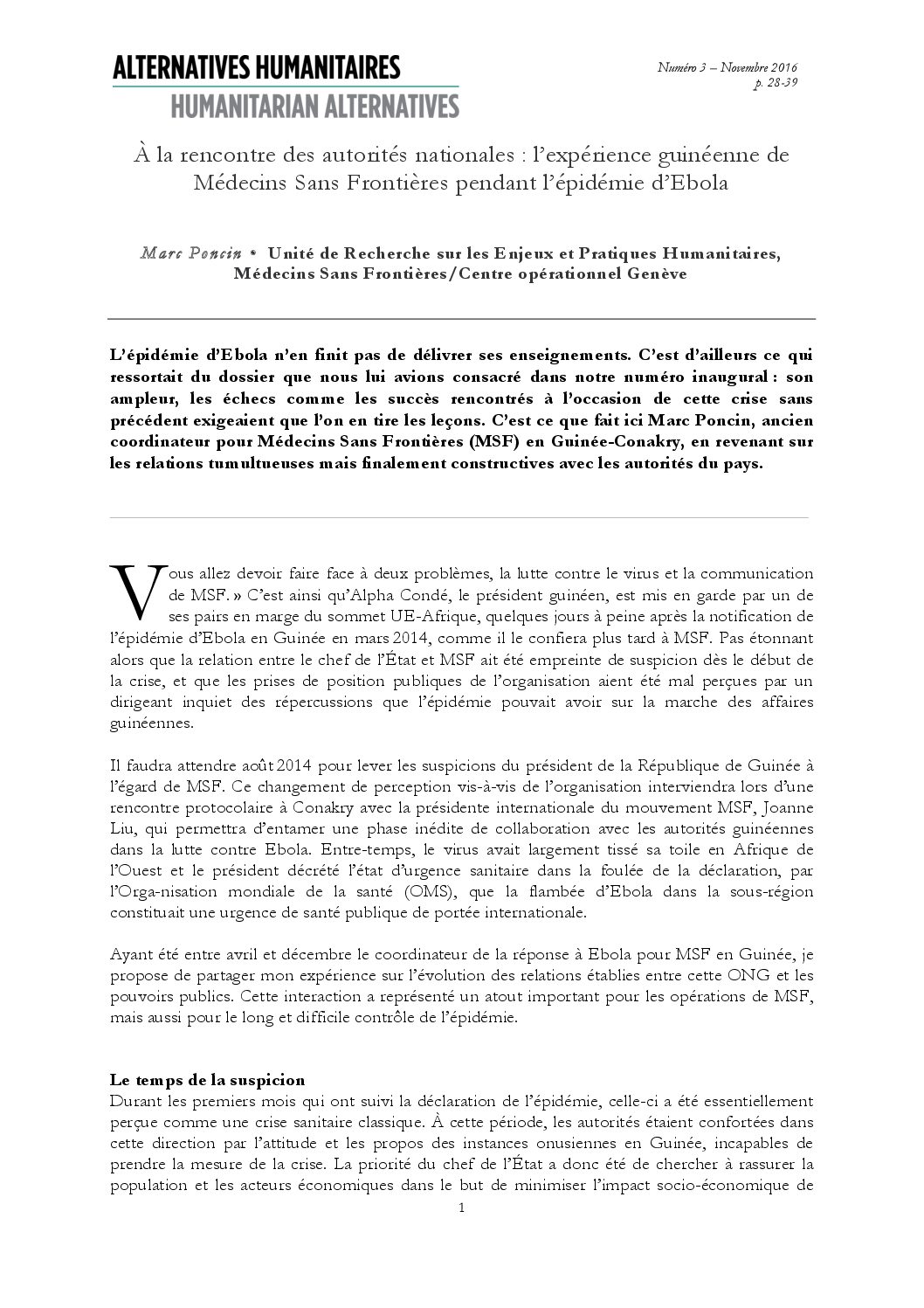 ALTERNATIVES HUMANITAIRES
HUMANITARIAN ALTERNATIVES

Numéro 3 – Novembre 2016
p. 28-39

À la rencontre des autorités nationales : l'expérience guinéenne de Médecins Sans Frontières pendant l'épidémie d'Ebola

Marc Poncin • Unité de Recherche sur les Enjeux et Pratiques Humanitaires, Médecins Sans Frontières/Centre opérationnel Genève

L'épidémie d'Ebola n'en finit pas de délivrer ses enseignements. C'est d'ailleurs ce qui ressortait du dossier que nous lui avions consacré dans notre numéro inaugural : son ampleur, les échecs comme les succès rencontrés à l'occasion de cette crise sans précédent exigeaient que l'on en tire les leçons. C'est ce que fait ici Marc Poncin, ancien coordinateur pour Médecins Sans Frontières (MSF) en Guinée-Conakry, en revenant sur les relations tumultueuses mais finalement constructives avec les autorités du pays.

Vous allez devoir faire face à deux problèmes, la lutte contre le virus et la communication de MSF. » C'est ainsi qu'Alpha Condé, le président guinéen, est mis en garde par un de ses pairs en marge du sommet UE-Afrique, quelques jours à peine après la notification de l'épidémie d'Ebola en Guinée en mars 2014, comme il le confiera plus tard à MSF. Pas étonnant alors que la relation entre le chef de l'État et MSF ait été empreinte de suspicion dès le début de la crise, et que les prises de position publiques de l'organisation aient été mal perçues par un dirigeant inquiet des répercussions que l'épidémie pouvait avoir sur la marche des affaires guinéennes.

Il faudra attendre août 2014 pour lever les suspicions du président de la République de Guinée à l'égard de MSF. Ce changement de perception vis-à-vis de l'organisation interviendra lors d'une rencontre protocolaire à Conakry avec la présidente internationale du mouvement MSF, Joanne Liu, qui permettra d'entamer une phase inédite de collaboration avec les autorités guinéennes dans la lutte contre Ebola. Entre-temps, le virus avait largement tissé sa toile en Afrique de l'Ouest et le président décrété l'état d'urgence sanitaire dans la foulée de la déclaration, par l'Orga-nisation mondiale de la santé (OMS), que la flambée d'Ebola dans la sous-région constituait une urgence de santé publique de portée internationale.

Ayant été entre avril et décembre le coordinateur de la réponse à Ebola pour MSF en Guinée, je propose de partager mon expérience sur l'évolution des relations établies entre cette ONG et les pouvoirs publics. Cette interaction a représenté un atout important pour les opérations de MSF, mais aussi pour le long et difficile contrôle de l'épidémie.

Le temps de la suspicion
Durant les premiers mois qui ont suivi la déclaration de l'épidémie, celle-ci a été essentiellement perçue comme une crise sanitaire classique. À cette période, les autorités étaient confortées dans cette direction par l'attitude et les propos des instances onusiennes en Guinée, incapables de prendre la mesure de la crise. La priorité du chef de l'État a donc été de chercher à rassurer la population et les acteurs économiques dans le but de minimiser l'impact socio-économique de

1